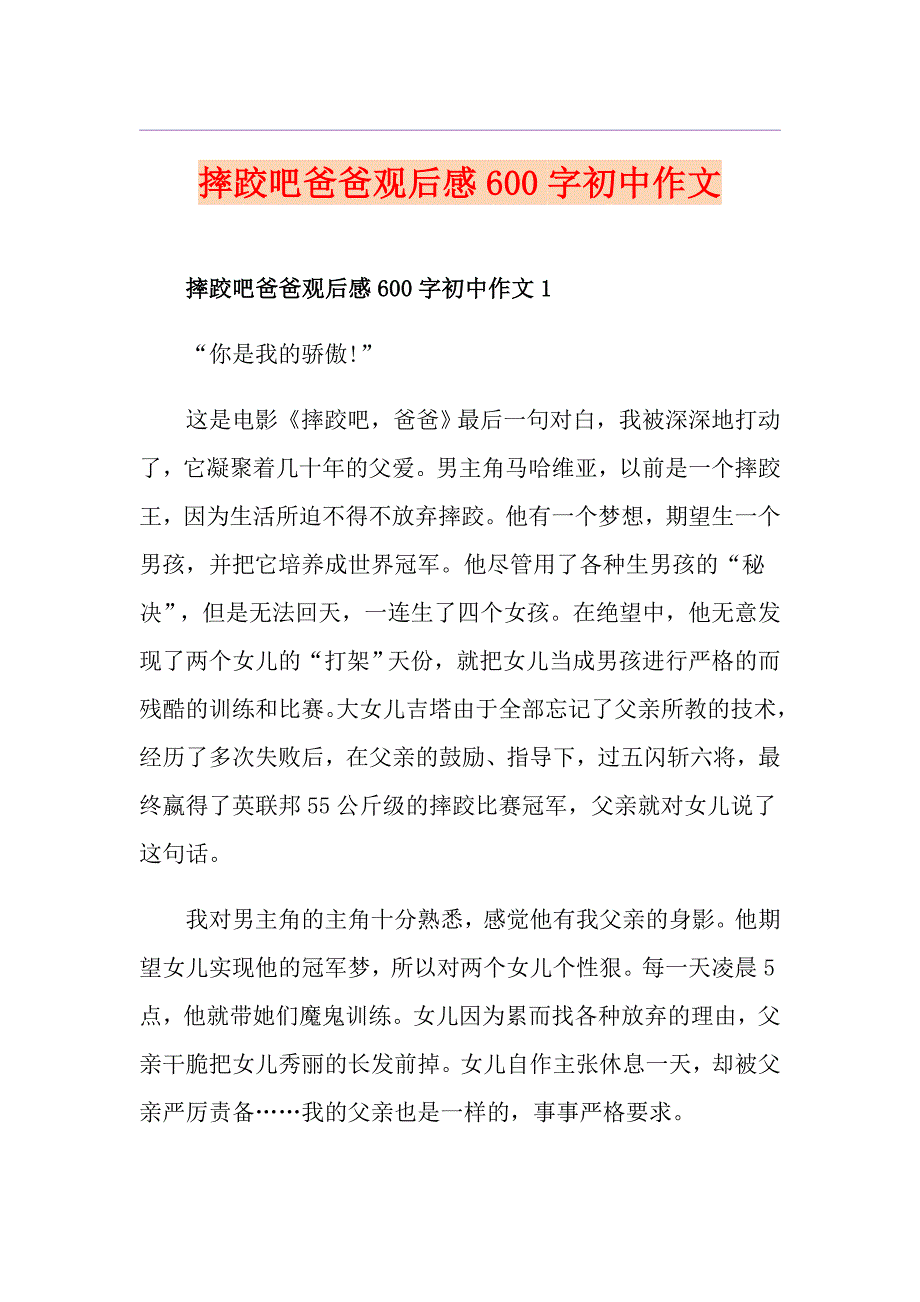 摔跤吧爸爸观后感600字初中作文

摔跤吧爸爸观后感600字初中作文1

“你是我的骄傲!”

这是电影《摔跤吧，爸爸》最后一句对白，我被深深地打动了，它凝聚着几十年的父爱。男主角马哈维亚，以前是一个摔跤王，因为生活所迫不得不放弃摔跤。他有一个梦想，期望生一个男孩，并把它培养成世界冠军。他尽管用了各种生男孩的“秘决”，但是无法回天，一连生了四个女孩。在绝望中，他无意发现了两个女儿的“打架”天份，就把女儿当成男孩进行严格的而残酷的训练和比赛。大女儿吉塔由于全部忘记了父亲所教的技术，经历了多次失败后，在父亲的鼓励、指导下，过五闪斩六将，最终赢得了英联邦55公斤级的摔跤比赛冠军，父亲就对女儿说了这句话。

我对男主角的主角十分熟悉，感觉他有我父亲的身影。他期望女儿实现他的冠军梦，所以对两个女儿个性狠。每一天凌晨5点，他就带她们魔鬼训练。女儿因为累而找各种放弃的理由，父亲干脆把女儿秀丽的长发前掉。女儿自作主张休息一天，却被父亲严厉责备……我的父亲也是一样的，事事严格要求。